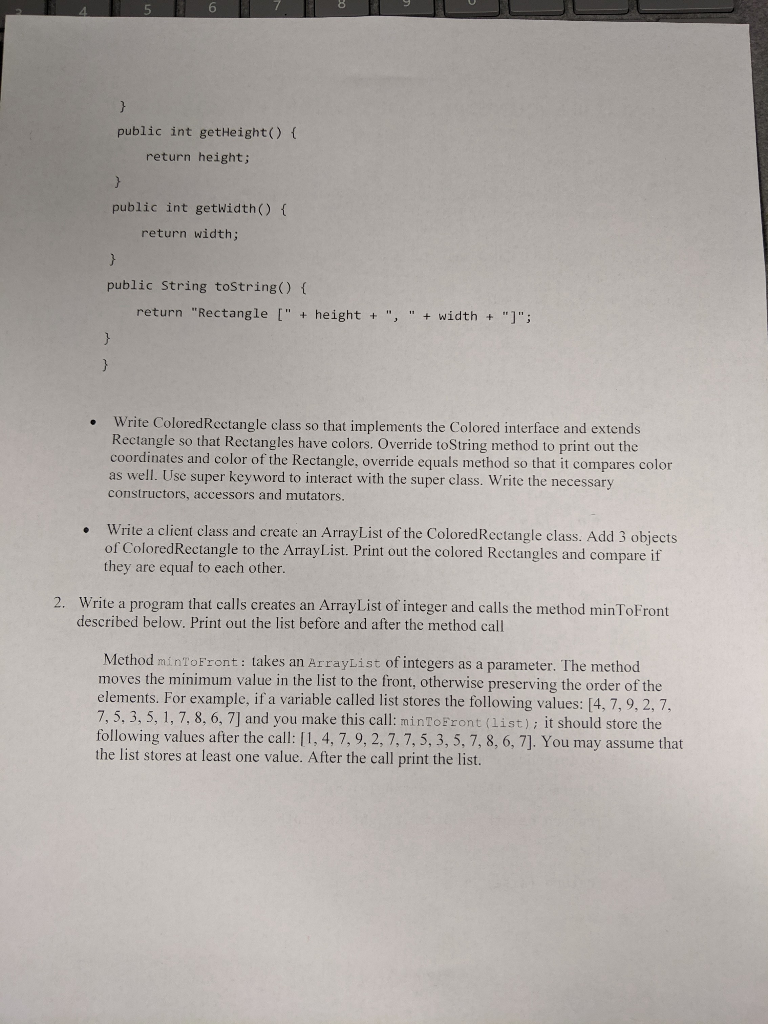 4 5 6 7 8 9 0

}
public int getHeight() {
return height;
}
public int getWidth() {
return width;
}
public String toString() {
return "Rectangle [" + height + ", " + width + "]";
}
}

• Write ColoredRectangle class so that implements the Colored interface and extends Rectangle so that Rectangles have colors. Override toString method to print out the coordinates and color of the Rectangle, override equals method so that it compares color as well. Use super keyword to interact with the super class. Write the necessary constructors, accessors and mutators.

• Write a client class and create an ArrayList of the ColoredRectangle class. Add 3 objects of ColoredRectangle to the ArrayList. Print out the colored Rectangles and compare if they are equal to each other.

2. Write a program that calls creates an ArrayList of integer and calls the method minToFront described below. Print out the list before and after the method call

Method minToFront: takes an ArrayList of integers as a parameter. The method moves the minimum value in the list to the front, otherwise preserving the order of the elements. For example, if a variable called list stores the following values: [4, 7, 9, 2, 7, 7, 5, 3, 5, 1, 7, 8, 6, 7] and you make this call: minToFront(list); it should store the following values after the call: [1, 4, 7, 9, 2, 7, 7, 5, 3, 5, 7, 8, 6, 7]. You may assume that the list stores at least one value. After the call print the list.